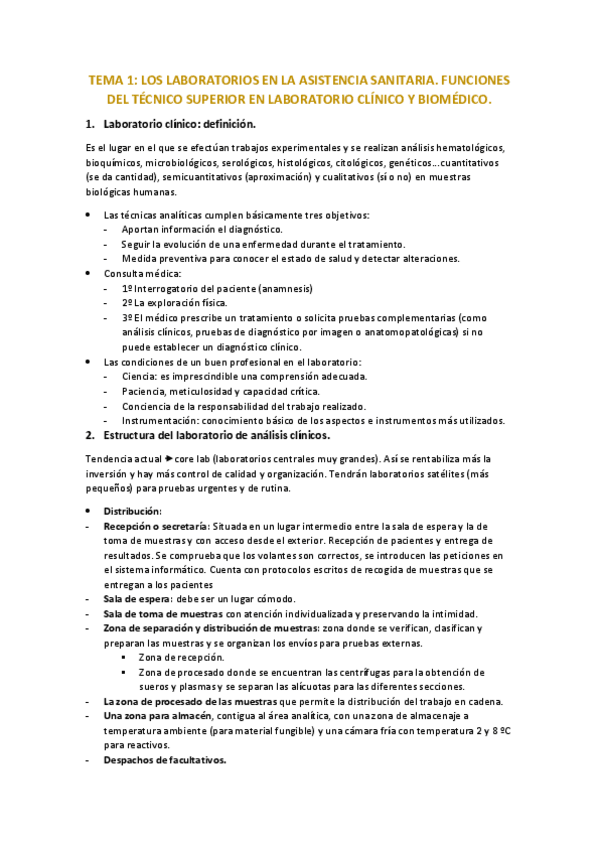 TEMA 1: LOS LABORATORIOS EN LA ASISTENCIA SANITARIA. FUNCIONES DEL TÉCNICO SUPERIOR EN LABORATORIO CLÍNICO Y BIOMÉDICO.

1. Laboratorio clínico: definición.

Es el lugar en el que se efectúan trabajos experimentales y se realizan análisis hematológicos, bioquímicos, microbiológicos, serológicos, histológicos, citológicos, genéticos…cuantitativos (se da cantidad), semicuantitativos (aproximación) y cualitativos (sí o no) en muestras biológicas humanas.

• Las técnicas analíticas cumplen básicamente tres objetivos:
- Aportan información el diagnóstico.
- Seguir la evolución de una enfermedad durante el tratamiento.
- Medida preventiva para conocer el estado de salud y detectar alteraciones.
• Consulta médica:
- 1º Interrogatorio del paciente (anamnesis)
- 2º La exploración física.
- 3º El médico prescribe un tratamiento o solicita pruebas complementarias (como análisis clínicos, pruebas de diagnóstico por imagen o anatomopatológicas) si no puede establecer un diagnóstico clínico.
• Las condiciones de un buen profesional en el laboratorio:
- Ciencia: es imprescindible una comprensión adecuada.
- Paciencia, meticulosidad y capacidad crítica.
- Conciencia de la responsabilidad del trabajo realizado.
- Instrumentación: conocimiento básico de los aspectos e instrumentos más utilizados.

2. Estructura del laboratorio de análisis clínicos.

Tendencia actual ➔ core lab (laboratorios centrales muy grandes). Así se rentabiliza más la inversión y hay más control de calidad y organización. Tendrán laboratorios satélites (más pequeños) para pruebas urgentes y de rutina.

• Distribución:
- Recepción o secretaría: Situada en un lugar intermedio entre la sala de espera y la de toma de muestras y con acceso desde el exterior. Recepción de pacientes y entrega de resultados. Se comprueba que los volantes son correctos, se introducen las peticiones en el sistema informático. Cuenta con protocolos escritos de recogida de muestras que se entregan a los pacientes
- Sala de espera: debe ser un lugar cómodo.
- Sala de toma de muestras con atención individualizada y preservando la intimidad.
- Zona de separación y distribución de muestras: zona donde se verifican, clasifican y preparan las muestras y se organizan los envíos para pruebas externas.
▪ Zona de recepción.
▪ Zona de procesado donde se encuentran las centrífugas para la obtención de sueros y plasmas y se separan las alícuotas para las diferentes secciones.
- La zona de procesado de las muestras que permite la distribución del trabajo en cadena.
- Una zona para almacén, contigua al área analítica, con una zona de almacenaje a temperatura ambiente (para material fungible) y una cámara fría con temperatura 2 y 8 ºC para reactivos.
- Despachos de facultativos.